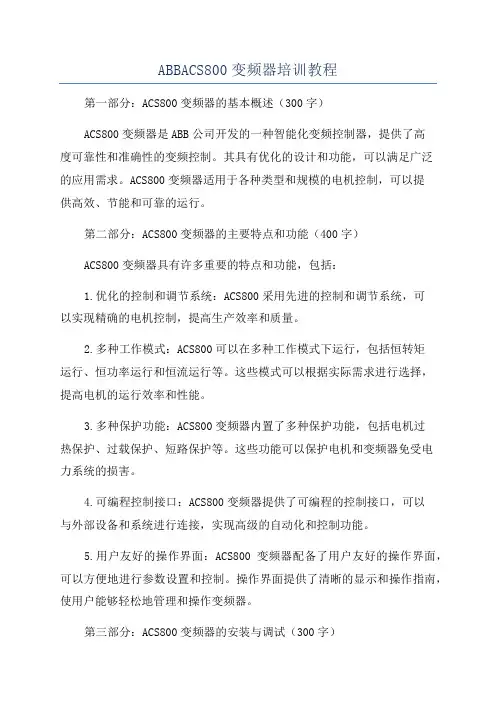 ABBACS800 变频器培训教程

第一部分：ACS800 变频器的基本概述（300 字）

ACS800 变频器是 ABB 公司开发的一种智能化变频控制器，提供了高度可靠性和准确性的变频控制。其具有优化的设计和功能，可以满足广泛的应用需求。ACS800 变频器适用于各种类型和规模的电机控制，可以提供高效、节能和可靠的运行。

第二部分：ACS800 变频器的主要特点和功能（400 字）

ACS800 变频器具有许多重要的特点和功能，包括：

1.优化的控制和调节系统：ACS800 采用先进的控制和调节系统，可以实现精确的电机控制，提高生产效率和质量。

2.多种工作模式：ACS800 可以在多种工作模式下运行，包括恒转矩运行、恒功率运行和恒流运行等。这些模式可以根据实际需求进行选择，提高电机的运行效率和性能。

3.多种保护功能：ACS800 变频器内置了多种保护功能，包括电机过热保护、过载保护、短路保护等。这些功能可以保护电机和变频器免受电力系统的损害。

4.可编程控制接口：ACS800 变频器提供了可编程的控制接口，可以与外部设备和系统进行连接，实现高级的自动化和控制功能。

5.用户友好的操作界面：ACS800 变频器配备了用户友好的操作界面，可以方便地进行参数设置和控制。操作界面提供了清晰的显示和操作指南，使用户能够轻松地管理和操作变频器。

第三部分：ACS800 变频器的安装与调试（300 字）